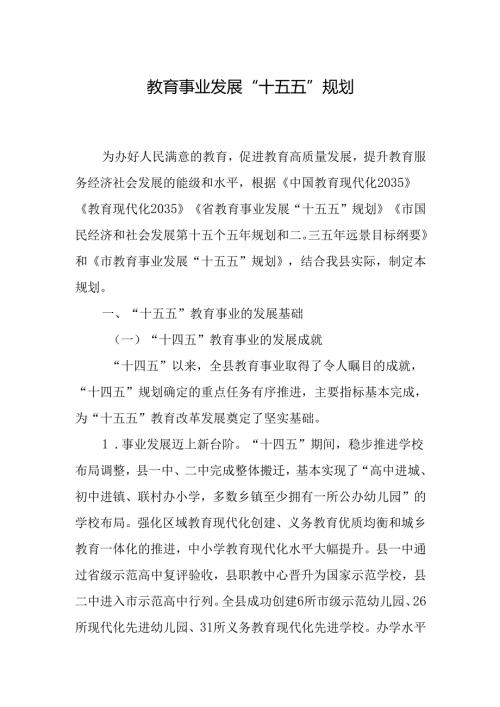 教育事业发展“十五五”规划

为办好人民满意的教育，促进教育高质量发展，提升教育服务经济社会发展的能级和水平，根据《中国教育现代化2035》《教育现代化2035》《省教育事业发展“十五五”规划》《市国民经济和社会发展第十五个五年规划和二。三五年远景目标纲要》和《市教育事业发展“十五五”规划》，结合我县实际，制定本规划。

一、“十五五”教育事业的发展基础

（一）“十四五”教育事业的发展成就

“十四五”以来，全县教育事业取得了令人瞩目的成就，“十四五”规划确定的重点任务有序推进，主要指标基本完成，为“十五五”教育改革发展奠定了坚实基础。

1．事业发展迈上新台阶。“十四五”期间，稳步推进学校布局调整，县一中、二中完成整体搬迁，基本实现了“高中进城、初中进镇、联村办小学，多数乡镇至少拥有一所公办幼儿园”的学校布局。强化区域教育现代化创建、义务教育优质均衡和城乡教育一体化的推进，中小学教育现代化水平大幅提升。县一中通过省级示范高中复评验收，县职教中心晋升为国家示范学校，县二中进入市示范高中行列。全县成功创建6所市级示范幼儿园、26所现代化先进幼儿园、31所义务教育现代化先进学校。办学水平